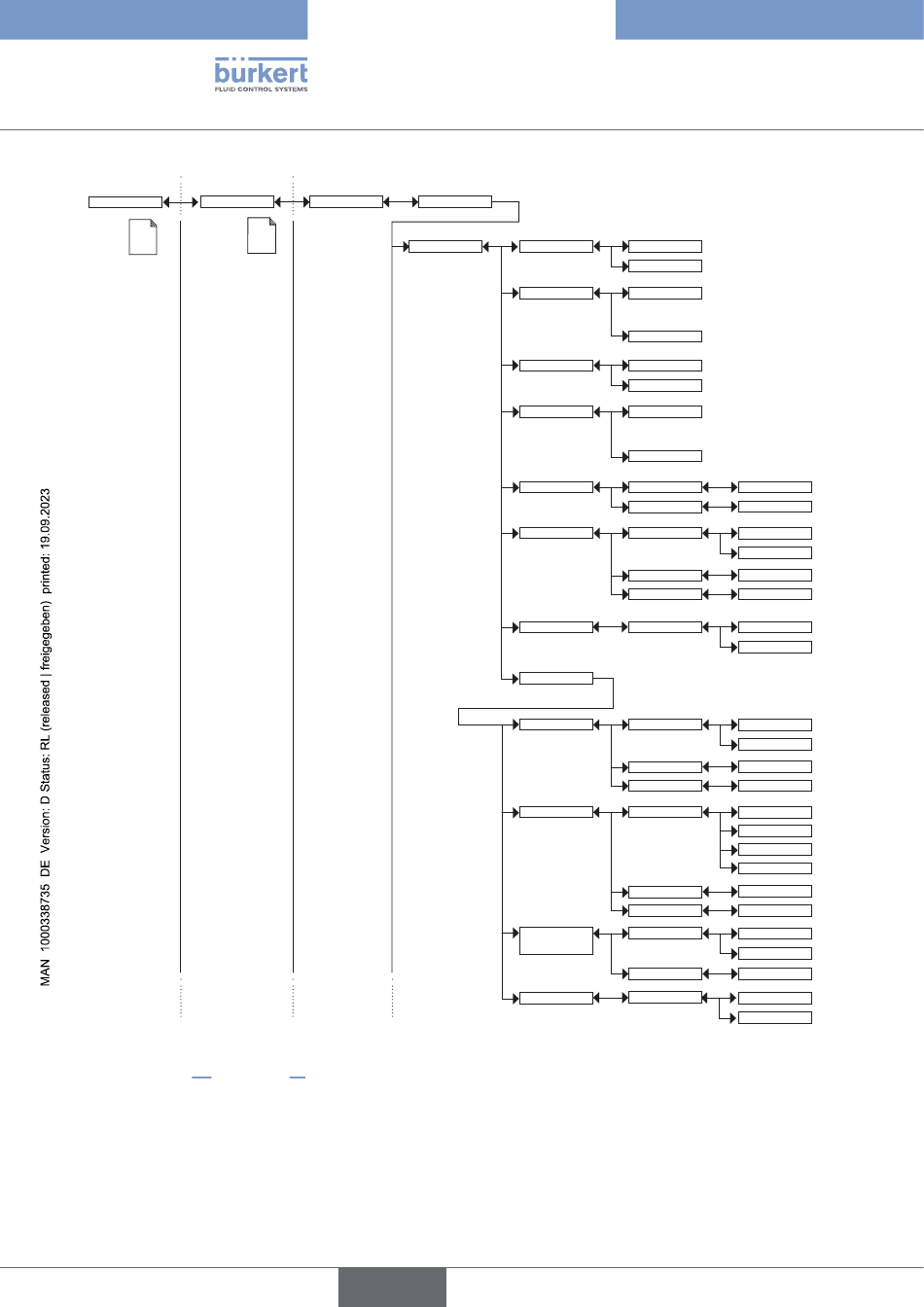 bürkert
FLUID CONTROL SYSTEMS

MAN 1000338735 DE Version: D Status: RL (released | freigegeben) printed: 19.09.2023